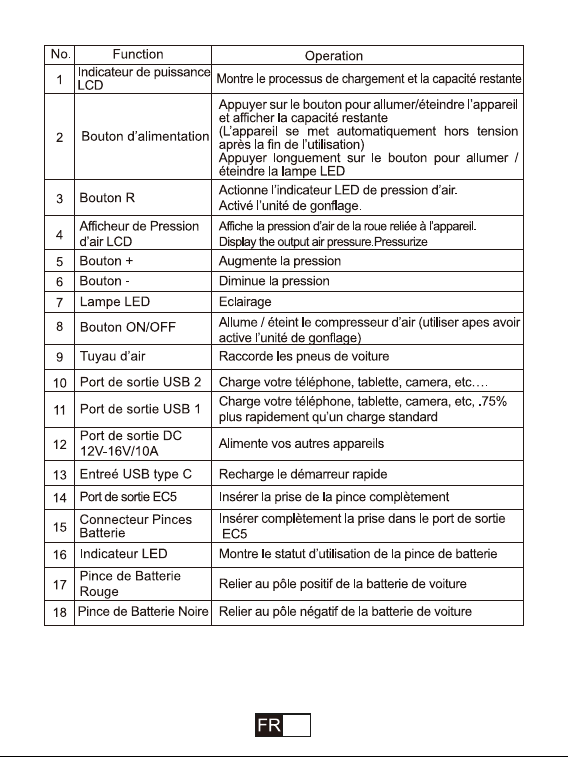 | No. | Function | Operation |
|---|---|---|
| 1 | Indicateur de puissance LCD | Montre le processus de chargement et la capacité restante |
| 2 | Bouton d'alimentation | Appuyer sur le bouton pour allumer/éteindre l'appareil et afficher la capacité restante (L'appareil se met automatiquement hors tension après la fin de l'utilisation) Appuyer longuement sur le bouton pour allumer / éteindre la lampe LED |
| 3 | Bouton R | Actionne l'indicateur LED de pression d'air. Activé l'unité de gonflage. |
| 4 | Afficheur de Pression d'air LCD | Affiche la pression d'air de la roue reliée à l'appareil. Display the output air pressure.Pressurize |
| 5 | Bouton + | Augmente la pression |
| 6 | Bouton - | Diminue la pression |
| 7 | Lampe LED | Eclairage |
| 8 | Bouton ON/OFF | Allume / éteint le compresseur d'air (utiliser apes avoir active l'unité de gonflage) |
| 9 | Tuyau d'air | Raccorde les pneus de voiture |
| 10 | Port de sortie USB 2 | Charge votre téléphone, tablette, camera, etc.... |
| 11 | Port de sortie USB 1 | Charge votre téléphone, tablette, camera, etc, .75% plus rapidement qu'un charge standard |
| 12 | Port de sortie DC 12V-16V/10A | Alimente vos autres appareils |
| 13 | Entreé USB type C | Recharge le démarreur rapide |
| 14 | Port de sortie EC5 | Insérer la prise de la pince complètement |
| 15 | Connecteur Pinces Batterie | Insérer complètement la prise dans le port de sortie EC5 |
| 16 | Indicateur LED | Montre le statut d'utilisation de la pince de batterie |
| 17 | Pince de Batterie Rouge | Relier au pôle positif de la batterie de voiture |
| 18 | Pince de Batterie Noire | Relier au pôle négatif de la batterie de voiture |

FR